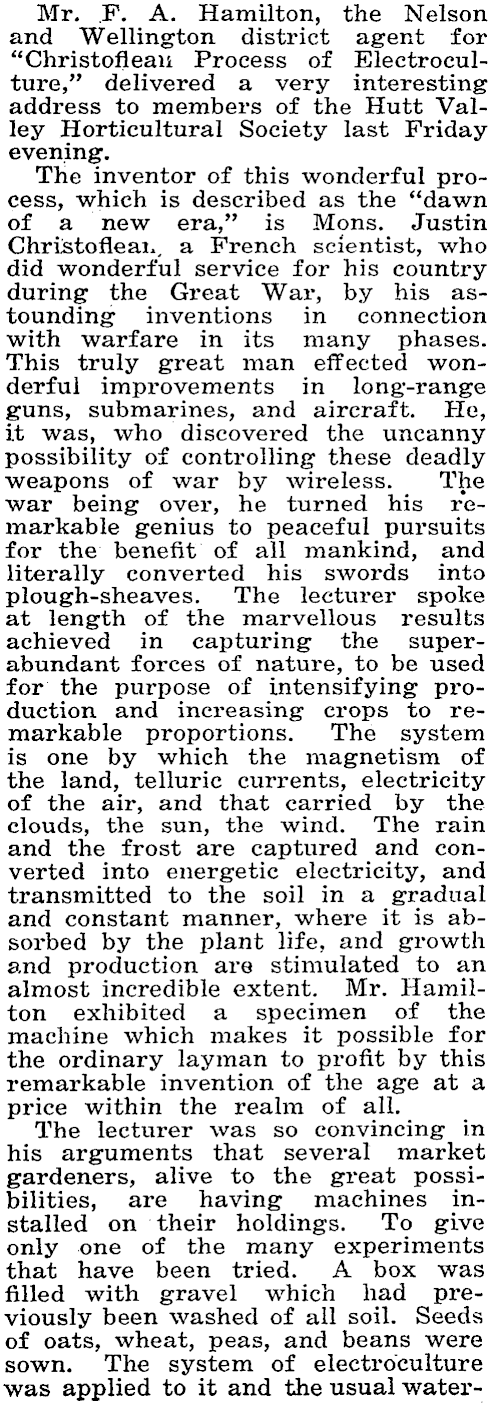 Mr. F. A. Hamilton, the Nelson and Wellington district agent for "Christofleau Process of Electroculture," delivered a very interesting address to members of the Hutt Valley Horticultural Society last Friday evening.

The inventor of this wonderful process, which is described as the "dawn of a new era," is Mons. Justin Christofleau, a French scientist, who did wonderful service for his country during the Great War, by his astounding inventions in connection with warfare in its many phases. This truly great man effected wonderful improvements in long-range guns, submarines, and aircraft. He, it was, who discovered the uncanny possibility of controlling these deadly weapons of war by wireless. The war being over, he turned his remarkable genius to peaceful pursuits for the benefit of all mankind, and literally converted his swords into plough-sheaves. The lecturer spoke at length of the marvellous results achieved in capturing the superabundant forces of nature, to be used for the purpose of intensifying production and increasing crops to remarkable proportions. The system is one by which the magnetism of the land, telluric currents, electricity of the air, and that carried by the clouds, the sun, the wind. The rain and the frost are captured and converted into energetic electricity, and transmitted to the soil in a gradual and constant manner, where it is absorbed by the plant life, and growth and production are stimulated to an almost incredible extent. Mr. Hamilton exhibited a specimen of the machine which makes it possible for the ordinary layman to profit by this remarkable invention of the age at a price within the realm of all.

The lecturer was so convincing in his arguments that several market gardeners, alive to the great possibilities, are having machines installed on their holdings. To give only one of the many experiments that have been tried. A box was filled with gravel which had previously been washed of all soil. Seeds of oats, wheat, peas, and beans were sown. The system of electroculture was applied to it and the usual water-